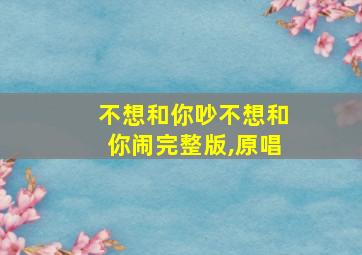 不想和你吵不想和你闹完整版,原唱